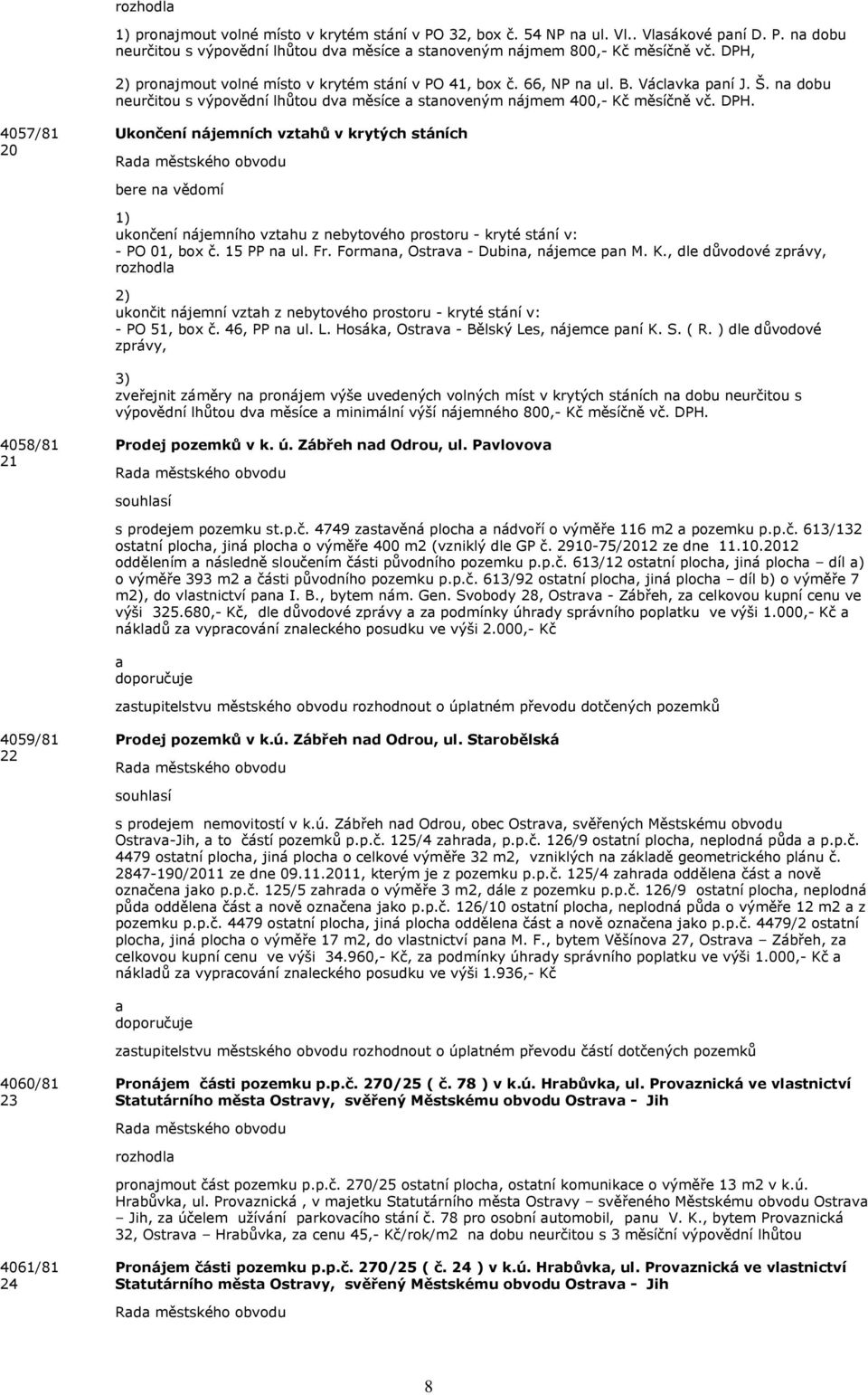 rozhodla

1) pronajmout volné místo v krytém stání v PO 32, box č. 54 NP na ul. Vl.. Vlasákové paní D. P. na dobu neurčitou s výpovědní lhůtou dva měsíce a stanoveným nájmem 800,- Kč měsíčně vč. DPH,

2) pronajmout volné místo v krytém stání v PO 41, box č. 66, NP na ul. B. Václavka paní J. Š. na dobu neurčitou s výpovědní lhůtou dva měsíce a stanoveným nájmem 400,- Kč měsíčně vč. DPH.

4057/81
20

Ukončení nájemních vztahů v krytých stáních

Rada městského obvodu

bere na vědomí

1)
ukončení nájemního vztahu z nebytového prostoru - kryté stání v:
- PO 01, box č. 15 PP na ul. Fr. Formana, Ostrava - Dubina, nájemce pan M. K., dle důvodové zprávy,
rozhodla

2)
ukončit nájemní vztah z nebytového prostoru - kryté stání v:
- PO 51, box č. 46, PP na ul. L. Hosáka, Ostrava - Bělský Les, nájemce paní K. S. ( R. ) dle důvodové zprávy,

3)
zveřejnit záměry na pronájem výše uvedených volných míst v krytých stáních na dobu neurčitou s výpovědní lhůtou dva měsíce a minimální výší nájemného 800,- Kč měsíčně vč. DPH.

4058/81
21

Prodej pozemků v k. ú. Zábřeh nad Odrou, ul. Pavlovova

Rada městského obvodu

souhlasí

s prodejem pozemku st.p.č. 4749 zastavěná plocha a nádvoří o výměře 116 m2 a pozemku p.p.č. 613/132 ostatní plocha, jiná plocha o výměře 400 m2 (vzniklý dle GP č. 2910-75/2012 ze dne 11.10.2012 oddělením a následně sloučením části původního pozemku p.p.č. 613/12 ostatní plocha, jiná plocha – díl a) o výměře 393 m2 a části původního pozemku p.p.č. 613/92 ostatní plocha, jiná plocha – díl b) o výměře 7 m2), do vlastnictví pana I. B., bytem nám. Gen. Svobody 28, Ostrava - Zábřeh, za celkovou kupní cenu ve výši 325.680,- Kč, dle důvodové zprávy a za podmínky úhrady správního poplatku ve výši 1.000,- Kč a nákladů za vypracování znaleckého posudku ve výši 2.000,- Kč

a
doporučuje

zastupitelstvu městského obvodu rozhodnout o úplatném převodu dotčených pozemků

4059/81
22

Prodej pozemků v k.ú. Zábřeh nad Odrou, ul. Starobělská

Rada městského obvodu

souhlasí

s prodejem nemovitostí v k.ú. Zábřeh nad Odrou, obec Ostrava, svěřených Městskému obvodu Ostrava-Jih, a to částí pozemků p.p.č. 125/4 zahrada, p.p.č. 126/9 ostatní plocha, neplodná půda a p.p.č. 4479 ostatní plocha, jiná plocha o celkové výměře 32 m2, vzniklých na základě geometrického plánu č. 2847-190/2011 ze dne 09.11.2011, kterým je z pozemku p.p.č. 125/4 zahrada oddělena část a nově označena jako p.p.č. 125/5 zahrada o výměře 3 m2, dále z pozemku p.p.č. 126/9 ostatní plocha, neplodná půda oddělena část a nově označena jako p.p.č. 126/10 ostatní plocha, neplodná půda o výměře 12 m2 a z pozemku p.p.č. 4479 ostatní plocha, jiná plocha oddělena část a nově označena jako p.p.č. 4479/2 ostatní plocha, jiná plocha o výměře 17 m2, do vlastnictví pana M. F., bytem Věšínova 27, Ostrava – Zábřeh, za celkovou kupní cenu ve výši 34.960,- Kč, za podmínky úhrady správního poplatku ve výši 1.000,- Kč a nákladů za vypracování znaleckého posudku ve výši 1.936,- Kč

a
doporučuje

zastupitelstvu městského obvodu rozhodnout o úplatném převodu částí dotčených pozemků

4060/81
23

Pronájem části pozemku p.p.č. 270/25 ( č. 78 ) v k.ú. Hrabůvka, ul. Provaznická ve vlastnictví Statutárního města Ostravy, svěřený Městskému obvodu Ostrava - Jih

Rada městského obvodu

rozhodla

pronajmout část pozemku p.p.č. 270/25 ostatní plocha, ostatní komunikace o výměře 13 m2 v k.ú. Hrabůvka, ul. Provaznická , v majetku Statutárního města Ostravy – svěřeného Městskému obvodu Ostrava – Jih, za účelem užívání parkovacího stání č. 78 pro osobní automobil, panu V. K., bytem Provaznická 32, Ostrava – Hrabůvka, za cenu 45,- Kč/rok/m2 na dobu neurčitou s 3 měsíční výpovědní lhůtou

4061/81
24

Pronájem části pozemku p.p.č. 270/25 ( č. 24 ) v k.ú. Hrabůvka, ul. Provaznická ve vlastnictví Statutárního města Ostravy, svěřený Městskému obvodu Ostrava - Jih

Rada městského obvodu

8